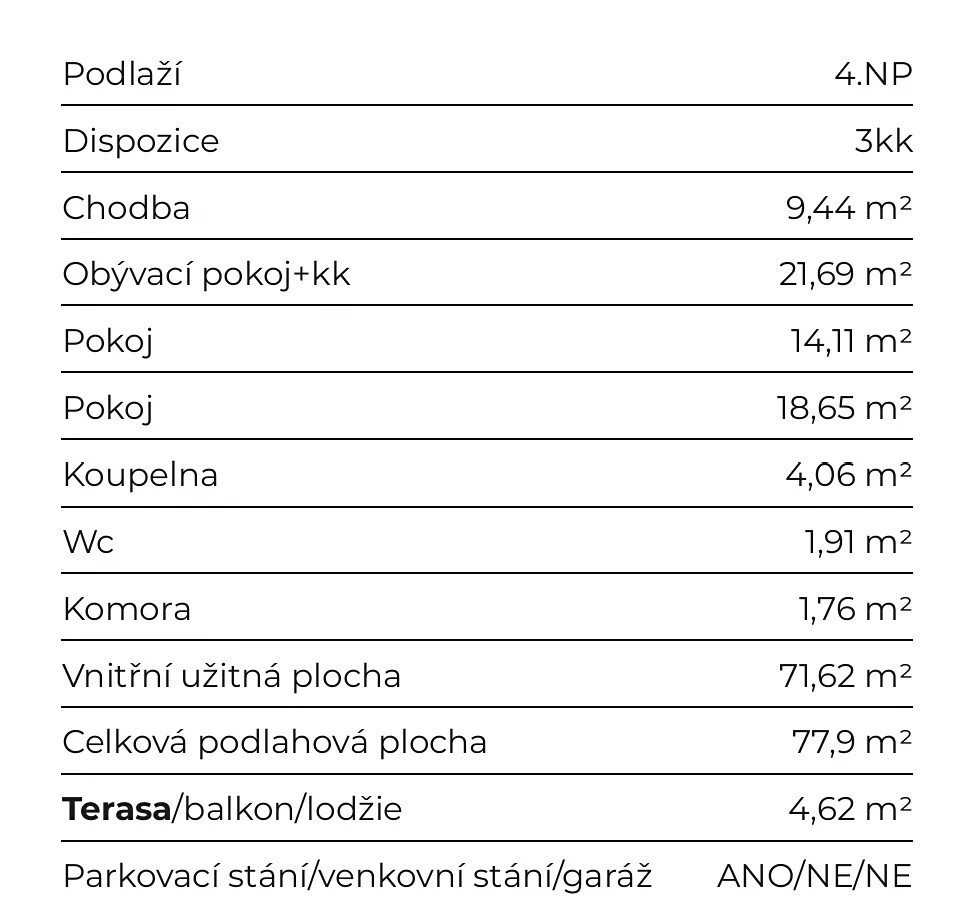 | | |
|---|---|
| Podlaží | 4.NP |
| Dispozice | 3kk |
| Chodba | 9,44 m² |
| Obývací pokoj+kk | 21,69 m² |
| Pokoj | 14,11 m² |
| Pokoj | 18,65 m² |
| Koupelna | 4,06 m² |
| Wc | 1,91 m² |
| Komora | 1,76 m² |
| Vnitřní užitná plocha | 71,62 m² |
| Celková podlahová plocha | 77,9 m² |
| **Terasa**/balkon/lodžie | 4,62 m² |
| Parkovací stání/venkovní stání/garáž | ANO/NE/NE |